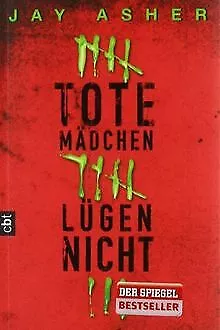 JAY ASHER

TOTE
MÄDCHEN
LÜGEN
NICHT

cbt

DER SPIEGEL
BESTSELLER